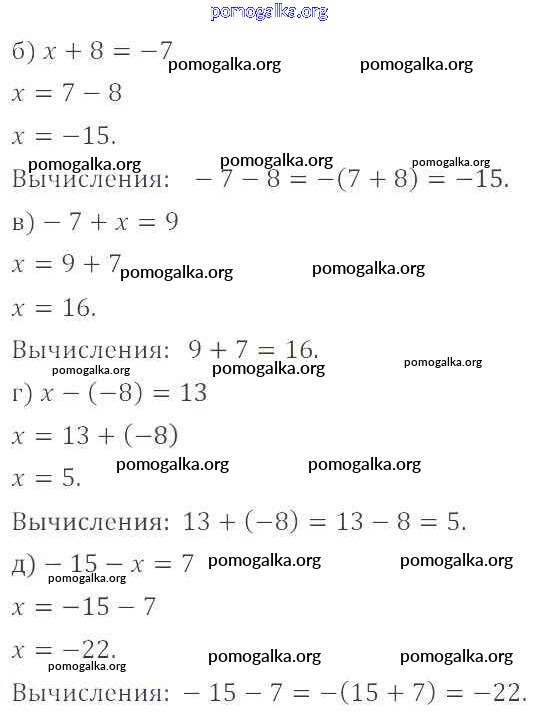 pomogalka.org

б) $x + 8 = -7$ pomogalka.org pomogalka.org

$x = 7 - 8$

$x = -15.$

pomogalka.org pomogalka.org pomogalka.org

Вычисления: $-7 - 8 = -(7 + 8) = -15.$

в) $-7 + x = 9$

$x = 9 + 7$ pomogalka.org pomogalka.org

$x = 16.$

Вычисления: $9 + 7 = 16.$

pomogalka.org pomogalka.org pomogalka.org

г) $x - (-8) = 13$

$x = 13 + (-8)$

$x = 5.$ pomogalka.org pomogalka.org

Вычисления: $13 + (-8) = 13 - 8 = 5.$

д) $-15 - x = 7$ pomogalka.org pomogalka.org

pomogalka.org

$x = -15 - 7$

$x = -22.$

pomogalka.org pomogalka.org pomogalka.org

Вычисления: $-15 - 7 = -(15 + 7) = -22.$